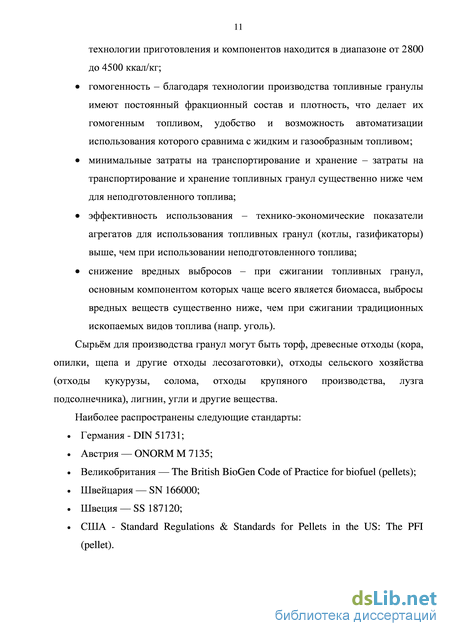 11

технологии приготовления и компонентов находится в диапазоне от 2800 до 4500 ккал/кг;

• гомогенность – благодаря технологии производства топливные гранулы имеют постоянный фракционный состав и плотность, что делает их гомогенным топливом, удобство и возможность автоматизации использования которого сравнима с жидким и газообразным топливом;

• минимальные затраты на транспортирование и хранение – затраты на транспортирование и хранение топливных гранул существенно ниже чем для неподготовленного топлива;

• эффективность использования – технико-экономические показатели агрегатов для использования топливных гранул (котлы, газификаторы) выше, чем при использовании неподготовленного топлива;

• снижение вредных выбросов – при сжигании топливных гранул, основным компонентом которых чаще всего является биомасса, выбросы вредных веществ существенно ниже, чем при сжигании традиционных ископаемых видов топлива (напр. уголь).

Сырьём для производства гранул могут быть торф, древесные отходы (кора, опилки, щепа и другие отходы лесозаготовки), отходы сельского хозяйства (отходы кукурузы, солома, отходы крупяного производства, лузга подсолнечника), лигнин, угли и другие вещества.

Наиболее распространены следующие стандарты:

• Германия - DIN 51731;

• Австрия — ONORM M 7135;

• Великобритания — The British BioGen Code of Practice for biofuel (pellets);

• Швейцария — SN 166000;

• Швеция — SS 187120;

• США - Standard Regulations & Standards for Pellets in the US: The PFI (pellet).

dsLib.net
библиотека диссертаций